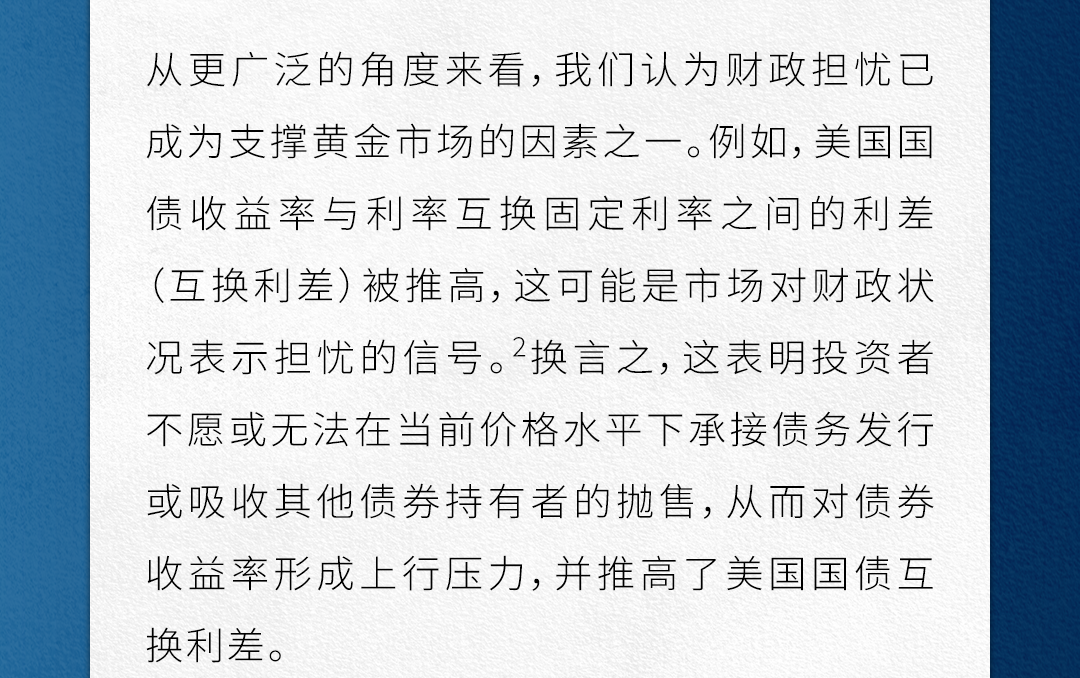 从更广泛的角度来看，我们认为财政担忧已成为支撑黄金市场的因素之一。例如，美国国债收益率与利率互换固定利率之间的利差（互换利差）被推高，这可能是市场对财政状况表示担忧的信号。$^{2}$换言之，这表明投资者不愿或无法在当前价格水平下承接债务发行或吸收其他债券持有者的抛售，从而对债券收益率形成上行压力，并推高了美国国债互换利差。